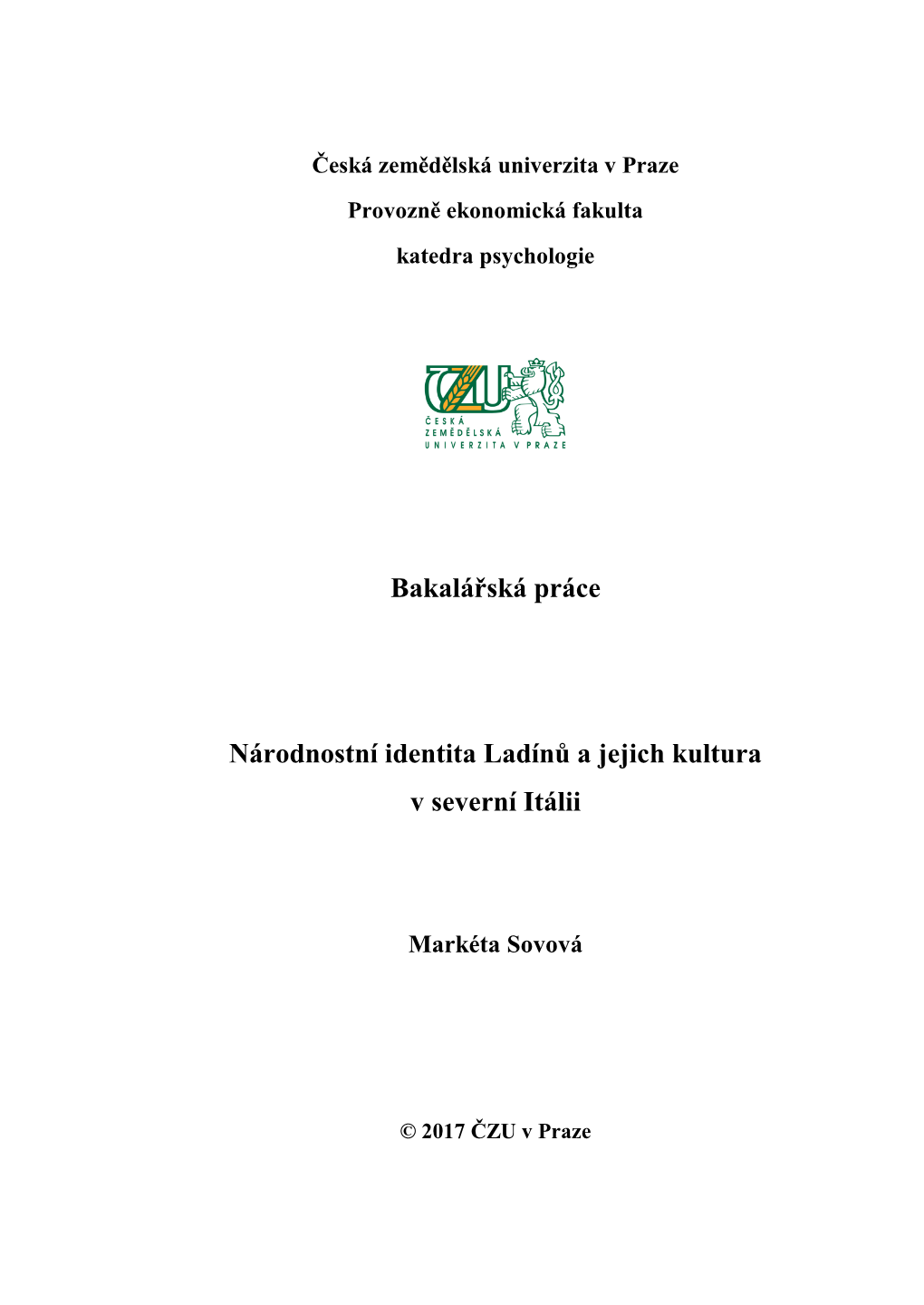 Česká zemědělská univerzita v Praze

Provozně ekonomická fakulta

katedra psychologie

ČZU
ČESKÁ
ZEMĚDĚLSKÁ
UNIVERZITA V PRAZE

Bakalářská práce

Národnostní identita Ladínů a jejich kultura v severní Itálii

Markéta Sovová

© 2017 ČZU v Praze